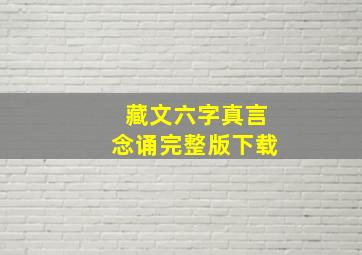 藏文六字真言
念诵完整版下载